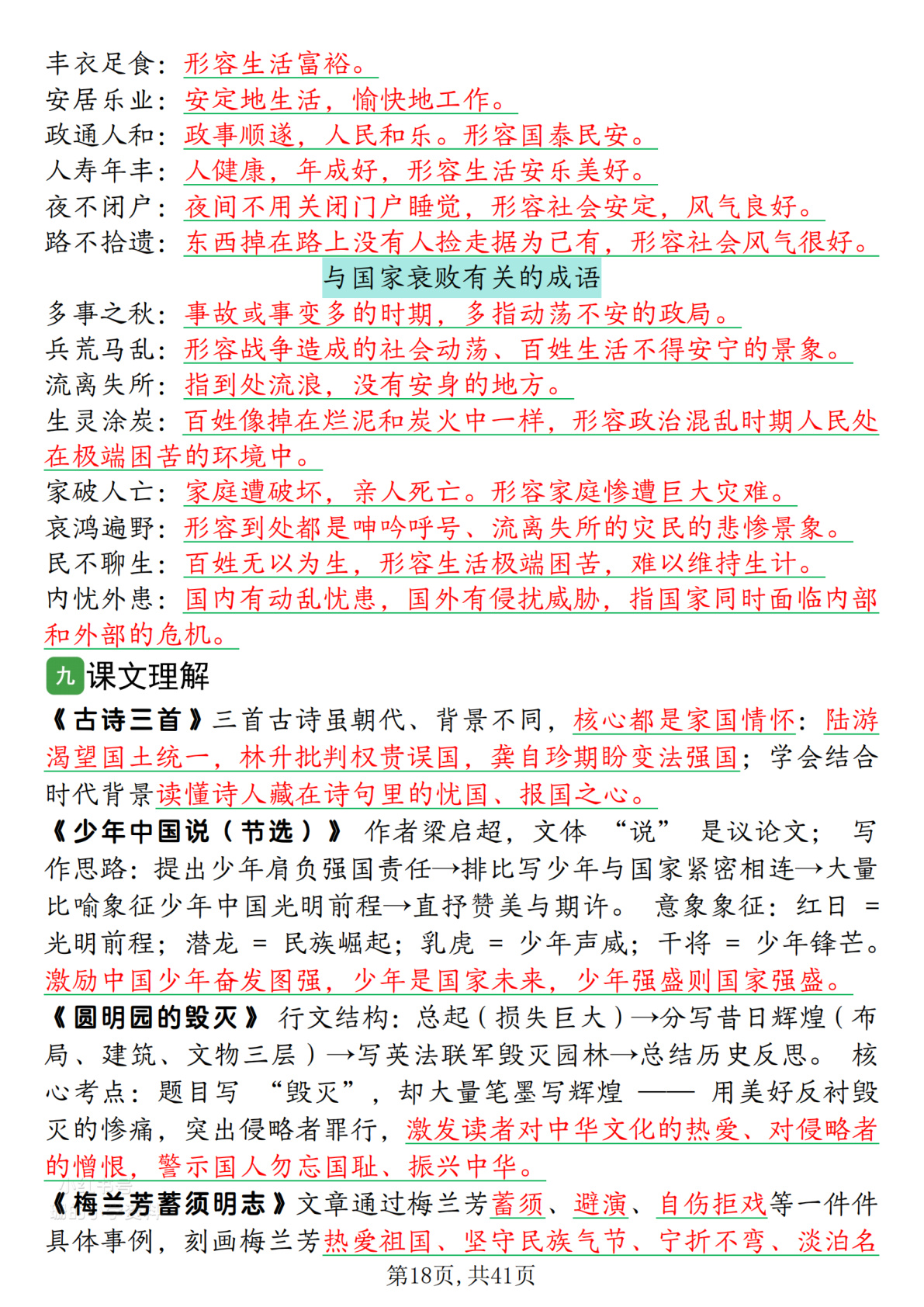 丰衣足食：形容生活富裕。
安居乐业：安定地生活，愉快地工作。
政通人和：政事顺遂，人民和乐。形容国泰民安。
人寿年丰：人健康，年成好，形容生活安乐美好。
夜不闭户：夜间不用关闭门户睡觉，形容社会安定，风气良好。
路不拾遗：东西掉在路上没有人捡走据为己有，形容社会风气很好。

与国家衰败有关的成语

多事之秋：事故或事变多的时期，多指动荡不安的政局。
兵荒马乱：形容战争造成的社会动荡、百姓生活不得安宁的景象。
流离失所：指到处流浪，没有安身的地方。
生灵涂炭：百姓像掉在烂泥和炭火中一样，形容政治混乱时期人民处在极端困苦的环境中。
家破人亡：家庭遭破坏，亲人死亡。形容家庭惨遭巨大灾难。
哀鸿遍野：形容到处都是呻吟呼号、流离失所的灾民的悲惨景象。
民不聊生：百姓无以为生，形容生活极端困苦，难以维持生计。
内忧外患：国内有动乱忧患，国外有侵扰威胁，指国家同时面临内部和外部的危机。

九 课文理解

《古诗三首》三首古诗虽朝代、背景不同，核心都是家国情怀：陆游渴望国土统一，林升批判权贵误国，龚自珍期盼变法强国；学会结合时代背景读懂诗人藏在诗句里的忧国、报国之心。

《少年中国说（节选）》 作者梁启超，文体 “说” 是议论文； 写作思路：提出少年肩负强国责任→排比写少年与国家紧密相连→大量比喻象征少年中国光明前程→直抒赞美与期许。 意象象征：红日 = 光明前程；潜龙 = 民族崛起；乳虎 = 少年声威；干将 = 少年锋芒。激励中国少年奋发图强，少年是国家未来，少年强盛则国家强盛。

《圆明园的毁灭》 行文结构：总起（损失巨大）→分写昔日辉煌（布局、建筑、文物三层）→写英法联军毁灭园林→总结历史反思。 核心考点：题目写 “毁灭”，却大量笔墨写辉煌 —— 用美好反衬毁灭的惨痛，突出侵略者罪行，激发读者对中华文化的热爱、对侵略者的憎恨，警示国人勿忘国耻、振兴中华。

《梅兰芳蓄须明志》文章通过梅兰芳蓄须、避演、自伤拒戏等一件件具体事例，刻画梅兰芳热爱祖国、坚守民族气节、宁折不弯、淡泊名

第18页，共41页